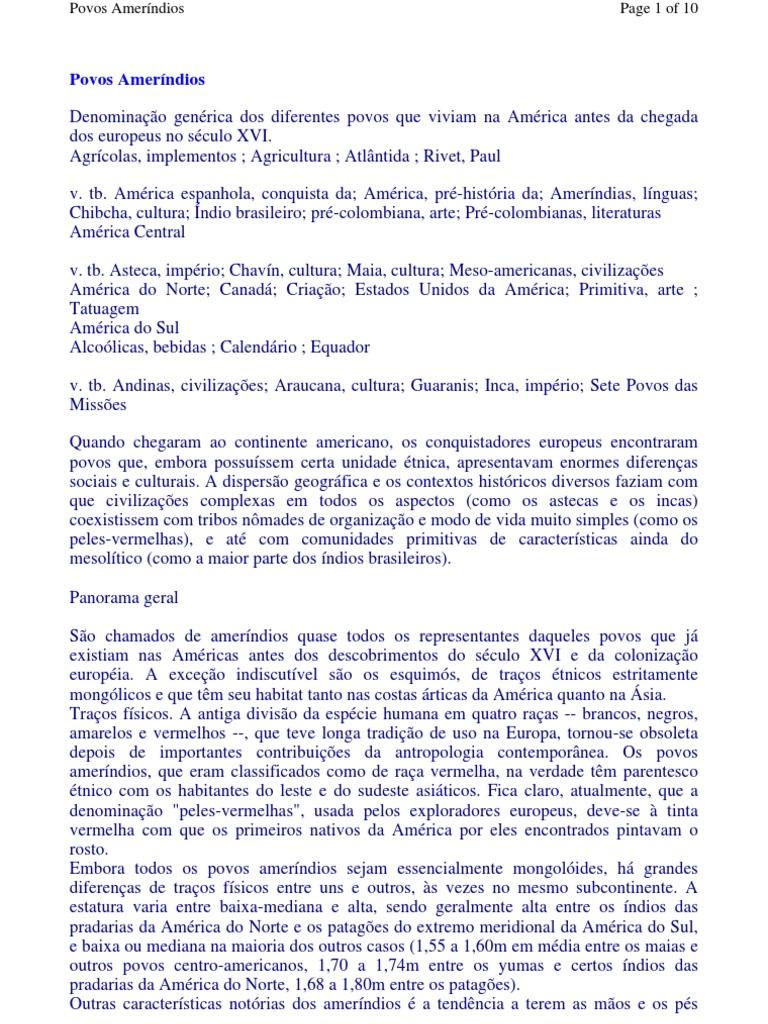 Povos Ameríndios

Page 1 of 10

Povos Ameríndios

Denominação genérica dos diferentes povos que viviam na América antes da chegada dos europeus no século XVI.
Agrícolas, implementos ; Agricultura ; Atlântida ; Rivet, Paul

v. tb. América espanhola, conquista da; América, pré-história da; Ameríndias, línguas; Chibcha, cultura; Índio brasileiro; pré-colombiana, arte; Pré-colombianas, literaturas
América Central

v. tb. Asteca, império; Chavín, cultura; Maia, cultura; Meso-americanas, civilizações
América do Norte; Canadá; Criação; Estados Unidos da América; Primitiva, arte ; Tatuagem
América do Sul
Alcoólicas, bebidas ; Calendário ; Equador

v. tb. Andinas, civilizações; Araucana, cultura; Guaranis; Inca, império; Sete Povos das Missões

Quando chegaram ao continente americano, os conquistadores europeus encontraram povos que, embora possuíssem certa unidade étnica, apresentavam enormes diferenças sociais e culturais. A dispersão geográfica e os contextos históricos diversos faziam com que civilizações complexas em todos os aspectos (como os astecas e os incas) coexistissem com tribos nômades de organização e modo de vida muito simples (como os peles-vermelhas), e até com comunidades primitivas de características ainda do mesolítico (como a maior parte dos índios brasileiros).

Panorama geral

São chamados de ameríndios quase todos os representantes daqueles povos que já existiam nas Américas antes dos descobrimentos do século XVI e da colonização européia. A exceção indiscutível são os esquimós, de traços étnicos estritamente mongólicos e que têm seu habitat tanto nas costas árticas da América quanto na Ásia.
Traços físicos. A antiga divisão da espécie humana em quatro raças -- brancos, negros, amarelos e vermelhos --, que teve longa tradição de uso na Europa, tornou-se obsoleta depois de importantes contribuições da antropologia contemporânea. Os povos ameríndios, que eram classificados como de raça vermelha, na verdade têm parentesco étnico com os habitantes do leste e do sudeste asiáticos. Fica claro, atualmente, que a denominação "peles-vermelhas", usada pelos exploradores europeus, deve-se à tinta vermelha com que os primeiros nativos da América por eles encontrados pintavam o rosto.
Embora todos os povos ameríndios sejam essencialmente mongolóides, há grandes diferenças de traços físicos entre uns e outros, às vezes no mesmo subcontinente. A estatura varia entre baixa-mediana e alta, sendo geralmente alta entre os índios das pradarias da América do Norte e os patagões do extremo meridional da América do Sul, e baixa ou mediana na maioria dos outros casos (1,55 a 1,60m em média entre os maias e outros povos centro-americanos, 1,70 a 1,74m entre os yumas e certos índios das pradarias da América do Norte, 1,68 a 1,80m entre os patagões).
Outras características notórias dos ameríndios é a tendência a terem as mãos e os pés